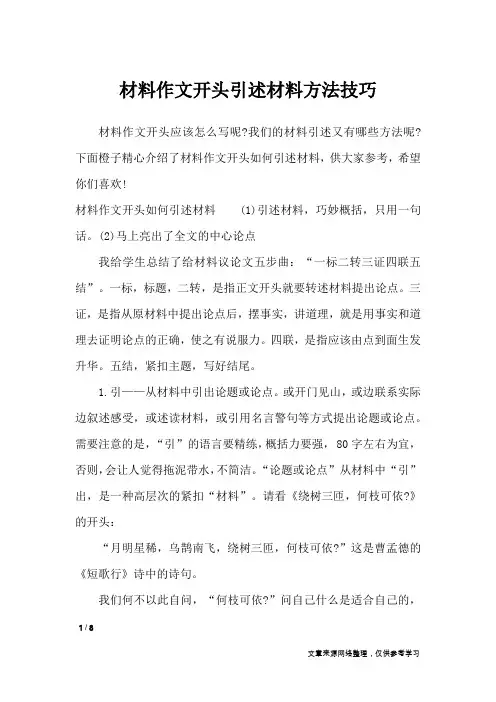 材料作文开头引述材料方法技巧

材料作文开头应该怎么写呢?我们的材料引述又有哪些方法呢?下面橙子精心介绍了材料作文开头如何引述材料，供大家参考，希望你们喜欢!

材料作文开头如何引述材料　　(1)引述材料，巧妙概括，只用一句话。(2)马上亮出了全文的中心论点

我给学生总结了给材料议论文五步曲：“一标二转三证四联五结”。一标，标题，二转，是指正文开头就要转述材料提出论点。三证，是指从原材料中提出论点后，摆事实，讲道理，就是用事实和道理去证明论点的正确，使之有说服力。四联，是指应该由点到面生发升华。五结，紧扣主题，写好结尾。

1.引——从材料中引出论题或论点。或开门见山，或边联系实际边叙述感受，或述读材料，或引用名言警句等方式提出论题或论点。需要注意的是，“引”的语言要精练，概括力要强，80字左右为宜，否则,会让人觉得拖泥带水,不简洁。“论题或论点”从材料中“引”出，是一种高层次的紧扣“材料”。请看《绕树三匝，何枝可依?》的开头：

“月明星稀，乌鹊南飞，绕树三匝，何枝可依?”这是曹孟德的《短歌行》诗中的诗句。

我们何不以此自问，“何枝可依?”问自己什么是适合自己的，

1 / 8

文章来源网络整理，仅供参考学习